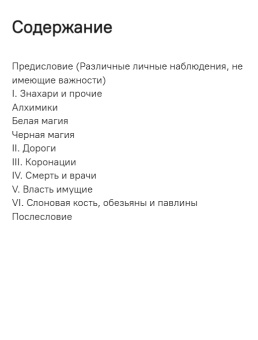 Содержание

Предисловие (Различные личные наблюдения, не имеющие важности)
I. Знахари и прочие
Алхимики
Белая магия
Черная магия
II. Дороги
III. Коронации
IV. Смерть и врачи
V. Власть имущие
VI. Слоновая кость, обезьяны и павлины
Послесловие